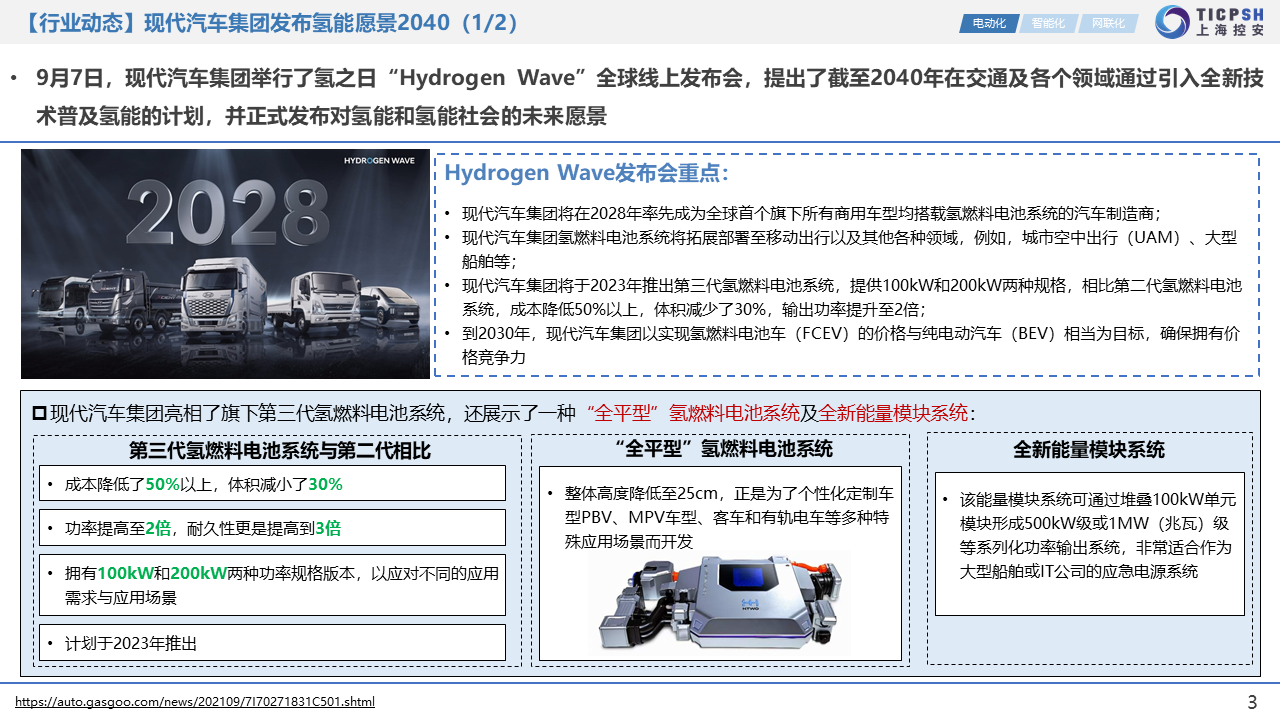 【行业动态】现代汽车集团发布氢能愿景2040（1/2）

电动化 智能化 网联化

TICPSH 上海控安

• 9月7日，现代汽车集团举行了氢之日“Hydrogen Wave”全球线上发布会，提出了截至2040年在交通及各个领域通过引入全新技术普及氢能的计划，并正式发布对氢能和氢能社会的未来愿景

HYDROGEN WAVE

2028

Hydrogen Wave发布会重点：

• 现代汽车集团将在2028年率先成为全球首个旗下所有商用车型均搭载氢燃料电池系统的汽车制造商；
• 现代汽车集团氢燃料电池系统将拓展部署至移动出行以及其他各种领域，例如，城市空中出行（UAM）、大型船舶等；
• 现代汽车集团将于2023年推出第三代氢燃料电池系统，提供100kW和200kW两种规格，相比第二代氢燃料电池系统，成本降低50%以上，体积减少了30%，输出功率提升至2倍；
• 到2030年，现代汽车集团以实现氢燃料电池车（FCEV）的价格与纯电动汽车（BEV）相当为目标，确保拥有价格竞争力

现代汽车集团亮相了旗下第三代氢燃料电池系统，还展示了一种“全平型”氢燃料电池系统及全新能量模块系统：

第三代氢燃料电池系统与第二代相比

• 成本降低了50%以上，体积减小了30%

• 功率提高至2倍，耐久性更是提高到3倍

• 拥有100kW和200kW两种功率规格版本，以应对不同的应用需求与应用场景

• 计划于2023年推出

“全平型”氢燃料电池系统

• 整体高度降低至25cm，正是为了个性化定制车型PBV、MPV车型、客车和有轨电车等多种特殊应用场景而开发

全新能量模块系统

• 该能量模块系统可通过堆叠100kW单元模块形成500kW级或1MW（兆瓦）级等系列化功率输出系统，非常适合作为大型船舶或IT公司的应急电源系统

https://auto.gasgoo.com/news/202109/7I70271831C501.shtml

3